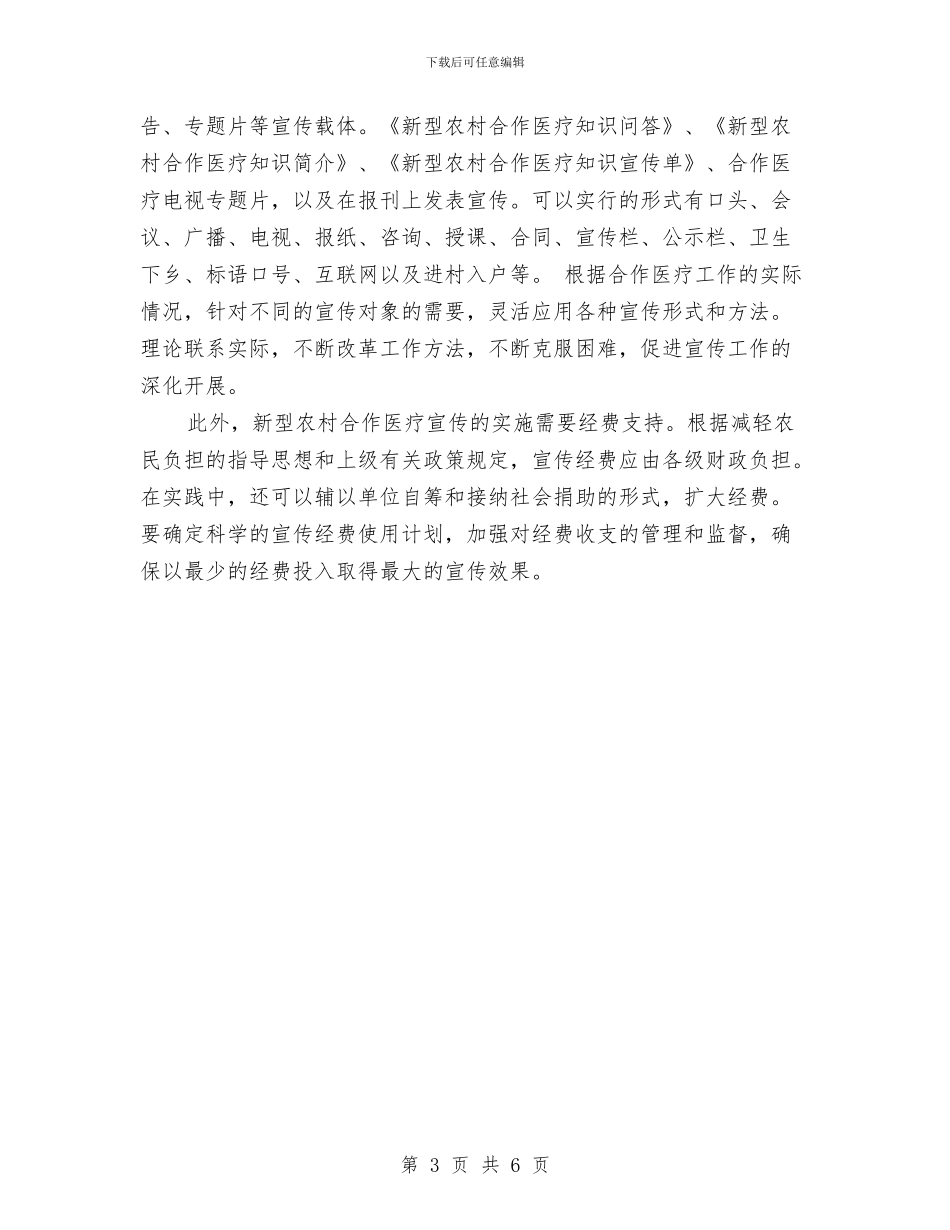 下载后可任意编辑

告、专题片等宣传载体。《新型农村合作医疗知识问答》、《新型农村合作医疗知识简介》、《新型农村合作医疗知识宣传单》、合作医疗电视专题片，以及在报刊上发表宣传。可以实行的形式有口头、会议、广播、电视、报纸、咨询、授课、合同、宣传栏、公示栏、卫生下乡、标语口号、互联网以及进村入户等。 根据合作医疗工作的实际情况，针对不同的宣传对象的需要，灵活应用各种宣传形式和方法。理论联系实际，不断改革工作方法，不断克服困难，促进宣传工作的深化开展。

此外，新型农村合作医疗宣传的实施需要经费支持。根据减轻农民负担的指导思想和上级有关政策规定，宣传经费应由各级财政负担。在实践中，还可以辅以单位自筹和接纳社会捐助的形式，扩大经费。要确定科学的宣传经费使用计划，加强对经费收支的管理和监督，确保以最少的经费投入取得最大的宣传效果。

第 3 页 共 6 页